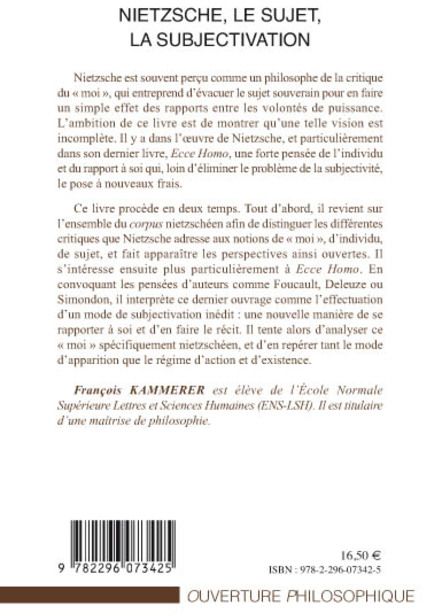 NIETZSCHE, LE SUJET, LA SUBJECTIVATION

Nietzsche est souvent perçu comme un philosophe de la critique du « moi », qui entreprend d'évacuer le sujet souverain pour en faire un simple effet des rapports entre les volontés de puissance. L'ambition de ce livre est de montrer qu'une telle vision est incomplète. Il y a dans l'œuvre de Nietzsche, et particulièrement dans son dernier livre, Ecce Homo, une forte pensée de l'individu et du rapport à soi qui, loin d'éliminer le problème de la subjectivité, le pose à nouveaux frais.

Ce livre procède en deux temps. Tout d'abord, il revient sur l'ensemble du corpus nietzschéen afin de distinguer les différentes critiques que Nietzsche adresse aux notions de « moi », d'individu, de sujet, et fait apparaître les perspectives ainsi ouvertes. Il s'intéresse ensuite plus particulièrement à Ecce Homo. En convoquant les pensées d'auteurs comme Foucault, Deleuze ou Simondon, il interprète ce dernier ouvrage comme l'effectuation d'un mode de subjectivation inédit : une nouvelle manière de se rapporter à soi et d'en faire le récit. Il tente alors d'analyser ce « moi » spécifiquement nietzschéen, et d'en repérer tant le mode d'apparition que le régime d'action et d'existence.

François KAMMERER est élève de l'École Normale Supérieure Lettres et Sciences Humaines (ENS-LSH). Il est titulaire d'une maîtrise de philosophie.

9 782296 073425

16,50 €
ISBN : 978-2-296-07342-5

OUVERTURE PHILOSOPHIQUE